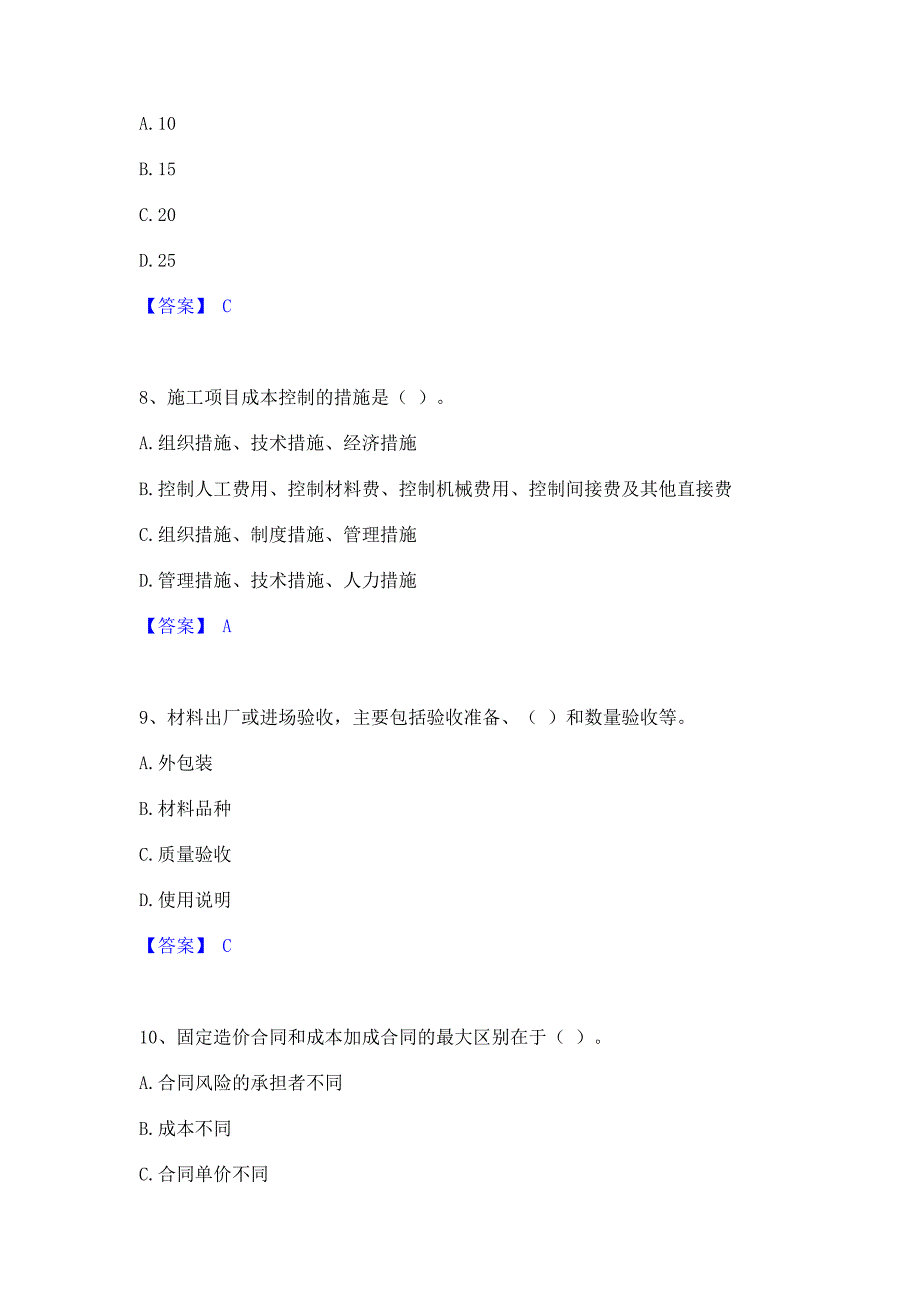 A. 10

B. 15

C. 20

D. 25

【答案】 C

8、施工项目成本控制的措施是（ ）。

A. 组织措施、技术措施、经济措施

B. 控制人工费用、控制材料费、控制机械费用、控制间接费及其他直接费

C. 组织措施、制度措施、管理措施

D. 管理措施、技术措施、人力措施

【答案】 A

9、材料出厂或进场验收，主要包括验收准备、（ ）和数量验收等。

A. 外包装

B. 材料品种

C. 质量验收

D. 使用说明

【答案】 C

10、固定造价合同和成本加成合同的最大区别在于（ ）。

A. 合同风险的承担者不同

B. 成本不同

C. 合同单价不同